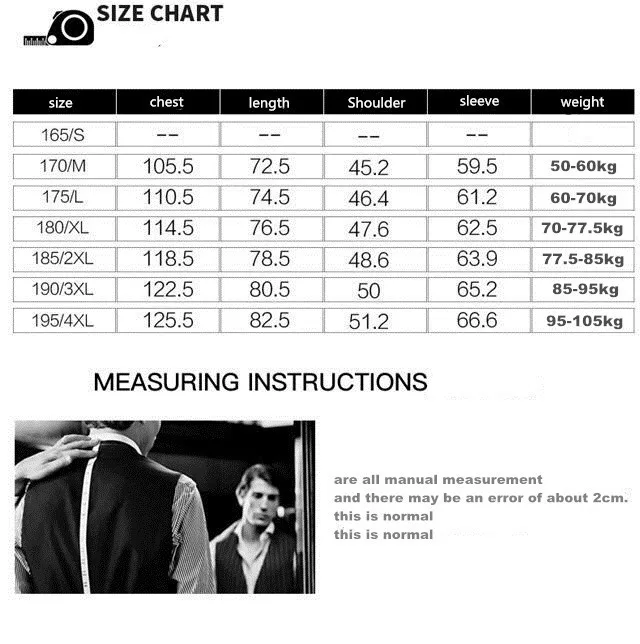 SIZE CHART

| size | chest | length | Shoulder | sleeve | weight |
|---|---|---|---|---|---|
| 165/S | -- | -- | -- | -- | |
| 170/M | 105.5 | 72.5 | 45.2 | 59.5 | 50-60kg |
| 175/L | 110.5 | 74.5 | 46.4 | 61.2 | 60-70kg |
| 180/XL | 114.5 | 76.5 | 47.6 | 62.5 | 70-77.5kg |
| 185/2XL | 118.5 | 78.5 | 48.6 | 63.9 | 77.5-85kg |
| 190/3XL | 122.5 | 80.5 | 50 | 65.2 | 85-95kg |
| 195/4XL | 125.5 | 82.5 | 51.2 | 66.6 | 95-105kg |

MEASURING INSTRUCTIONS

are all manual measurement
and there may be an error of about 2cm.
this is normal
this is normal